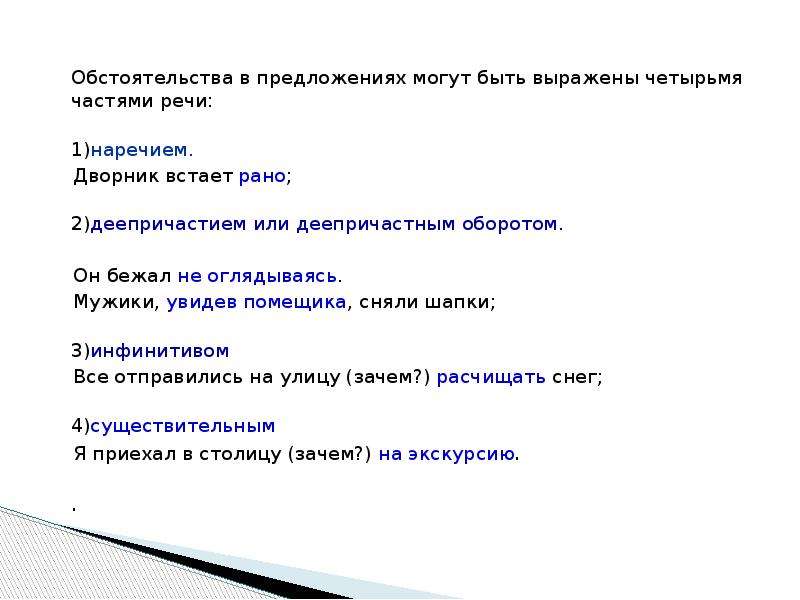 Обстоятельства в предложениях могут быть выражены четырьмя частями речи:

1)наречием.
Дворник встает рано;

2)деепричастием или деепричастным оборотом.

Он бежал не оглядываясь.
Мужики, увидев помещика, сняли шапки;

3)инфинитивом
Все отправились на улицу (зачем?) расчищать снег;

4)существительным
Я приехал в столицу (зачем?) на экскурсию.

.